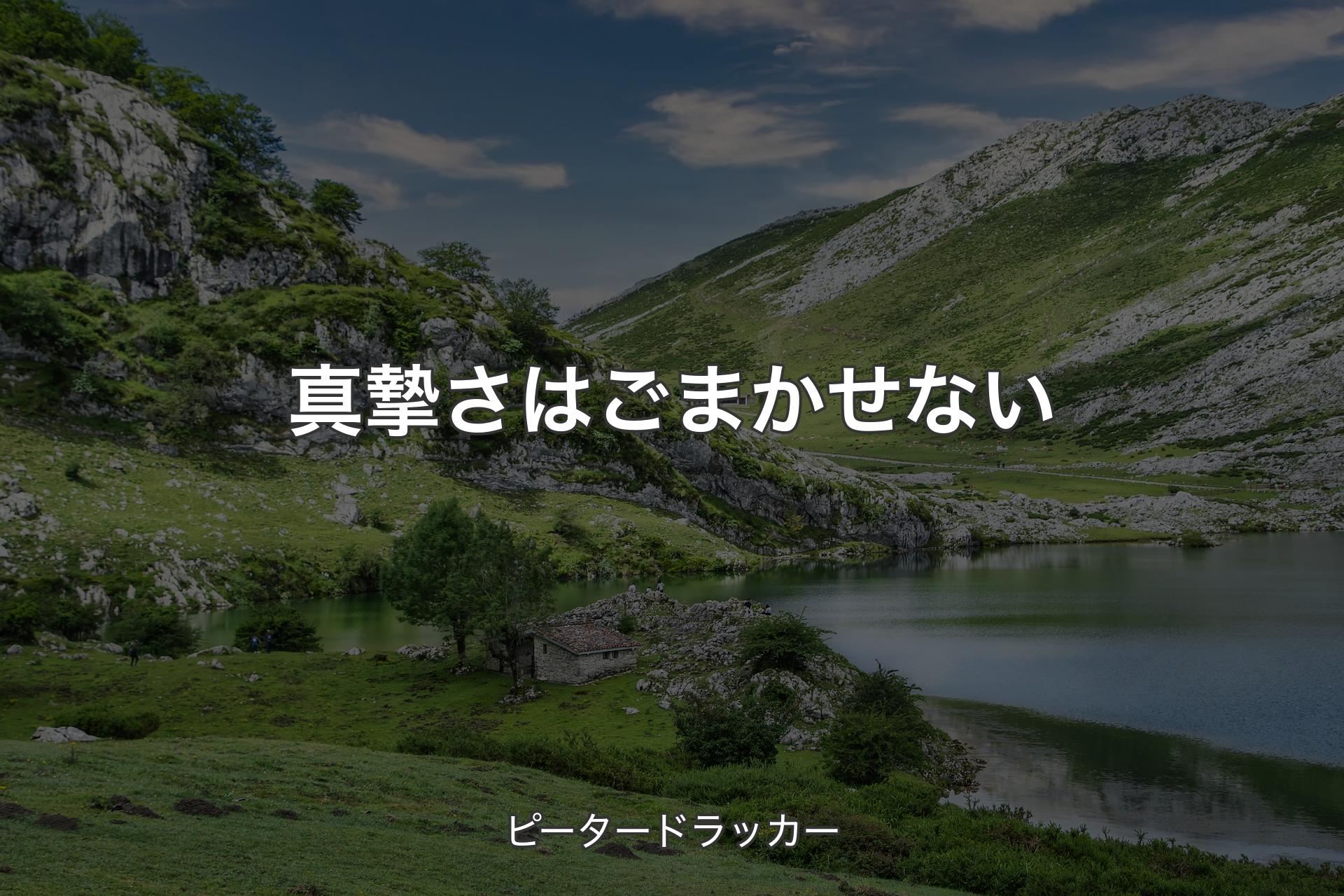 真摯さはごまかせない

ピータードラッカー